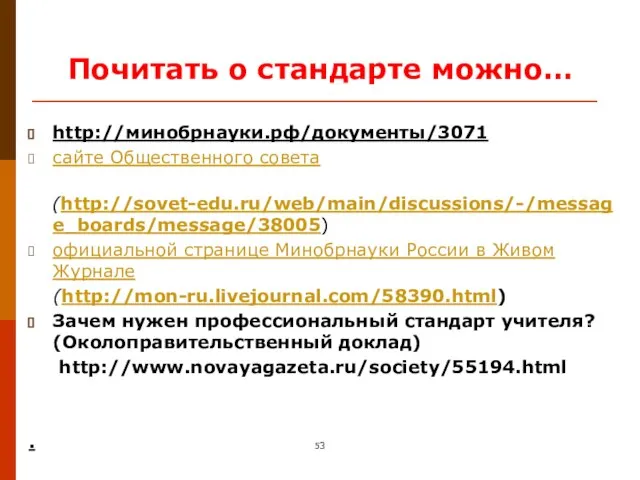 Почитать о стандарте можно…

http://минобрнауки.рф/документы/3071

сайте Общественного совета

(http://sovet-edu.ru/web/main/discussions/-/message_boards/message/38005)

официальной странице Минобрнауки России в Живом Журнале

(http://mon-ru.livejournal.com/58390.html)

Зачем нужен профессиональный стандарт учителя? (Околоправительственный доклад)

http://www.novayagazeta.ru/society/55194.html

.

53